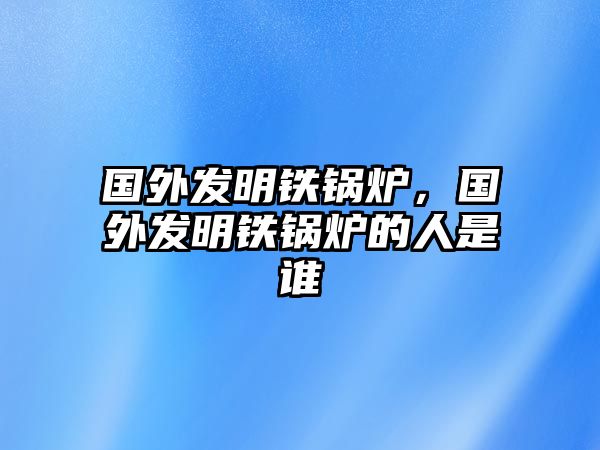 国外发明铁锅炉，国外发明铁锅炉的人是谁